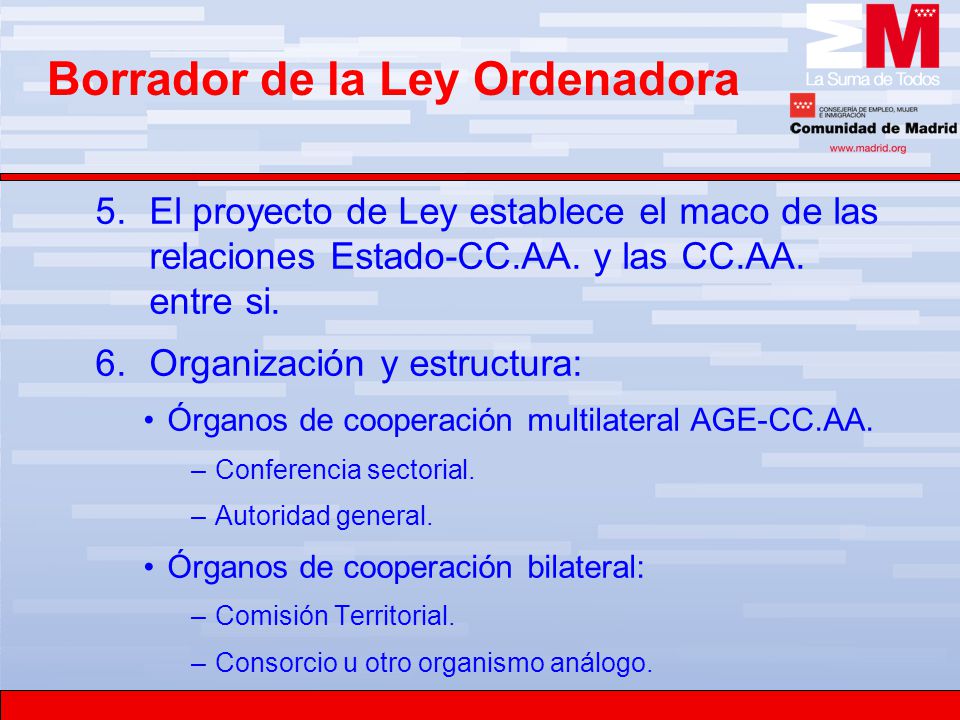 Borrador de la Ley Ordenadora

La Suma de Todos

CONSEJERÍA DE EMPLEO, MUJER E INMIGRACIÓN
Comunidad de Madrid
www.madrid.org

5. El proyecto de Ley establece el maco de las relaciones Estado-CC.AA. y las CC.AA. entre si.

6. Organización y estructura:

• Órganos de cooperación multilateral AGE-CC.AA.

– Conferencia sectorial.

– Autoridad general.

• Órganos de cooperación bilateral:

– Comisión Territorial.

– Consorcio u otro organismo análogo.